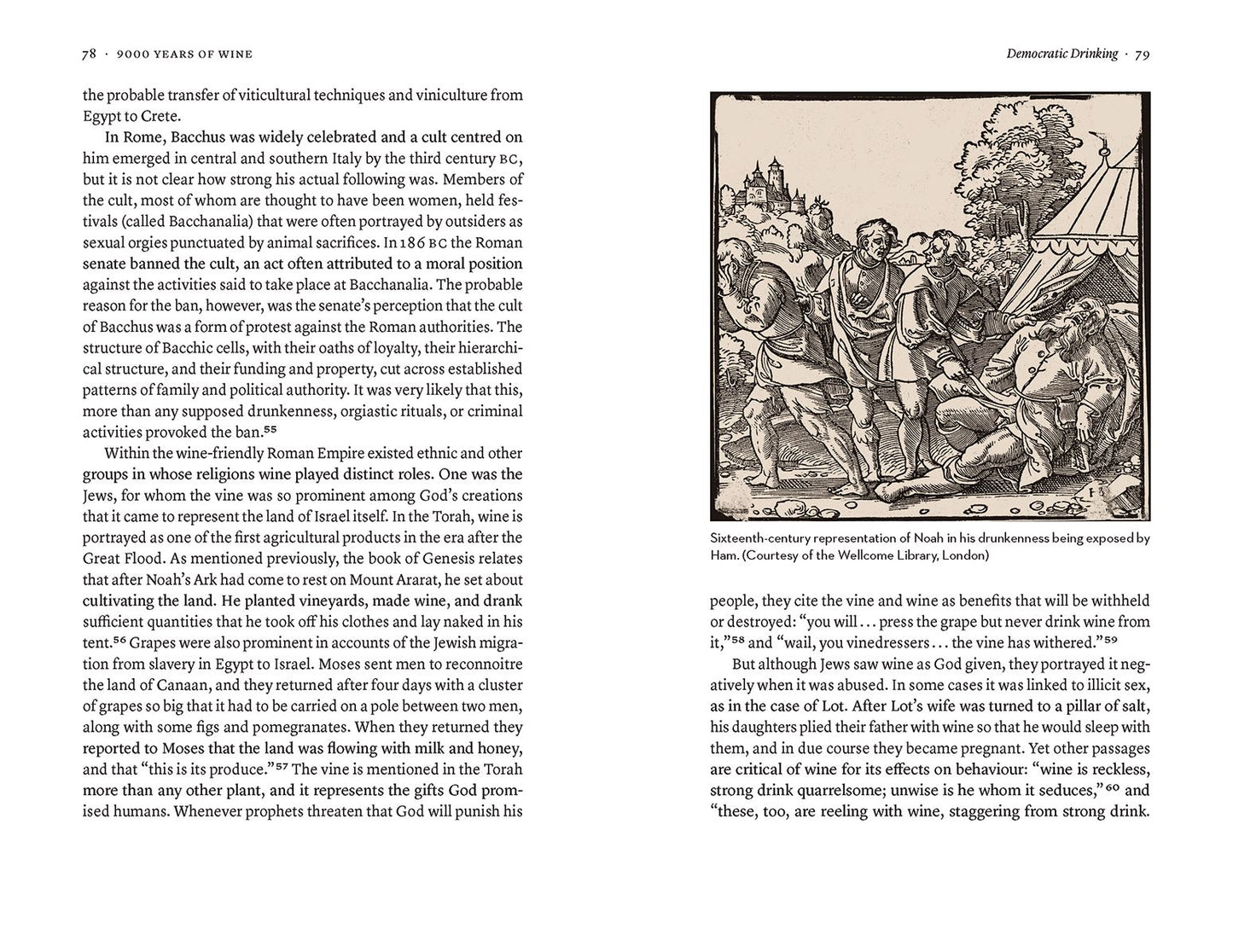 78 · 9000 YEARS OF WINE

the probable transfer of viticultural techniques and viniculture from Egypt to Crete.

In Rome, Bacchus was widely celebrated and a cult centred on him emerged in central and southern Italy by the third century BC, but it is not clear how strong his actual following was. Members of the cult, most of whom are thought to have been women, held festivals (called Bacchanalia) that were often portrayed by outsiders as sexual orgies punctuated by animal sacrifices. In 186 BC the Roman senate banned the cult, an act often attributed to a moral position against the activities said to take place at Bacchanalia. The probable reason for the ban, however, was the senate's perception that the cult of Bacchus was a form of protest against the Roman authorities. The structure of Bacchic cells, with their oaths of loyalty, their hierarchical structure, and their funding and property, cut across established patterns of family and political authority. It was very likely that this, more than any supposed drunkenness, orgiastic rituals, or criminal activities provoked the ban.$^{55}$

Within the wine-friendly Roman Empire existed ethnic and other groups in whose religions wine played distinct roles. One was the Jews, for whom the vine was so prominent among God's creations that it came to represent the land of Israel itself. In the Torah, wine is portrayed as one of the first agricultural products in the era after the Great Flood. As mentioned previously, the book of Genesis relates that after Noah's Ark had come to rest on Mount Ararat, he set about cultivating the land. He planted vineyards, made wine, and drank sufficient quantities that he took off his clothes and lay naked in his tent.$^{56}$ Grapes were also prominent in accounts of the Jewish migration from slavery in Egypt to Israel. Moses sent men to reconnoitre the land of Canaan, and they returned after four days with a cluster of grapes so big that it had to be carried on a pole between two men, along with some figs and pomegranates. When they returned they reported to Moses that the land was flowing with milk and honey, and that "this is its produce."$^{57}$ The vine is mentioned in the Torah more than any other plant, and it represents the gifts God promised humans. Whenever prophets threaten that God will punish his

Democratic Drinking · 79

Sixteenth-century representation of Noah in his drunkenness being exposed by Ham. (Courtesy of the Wellcome Library, London)

people, they cite the vine and wine as benefits that will be withheld or destroyed: "you will . . . press the grape but never drink wine from it,"$^{58}$ and "wail, you vinedressers . . . the vine has withered."$^{59}$

But although Jews saw wine as God given, they portrayed it negatively when it was abused. In some cases it was linked to illicit sex, as in the case of Lot. After Lot's wife was turned to a pillar of salt, his daughters plied their father with wine so that he would sleep with them, and in due course they became pregnant. Yet other passages are critical of wine for its effects on behaviour: "wine is reckless, strong drink quarrelsome; unwise is he whom it seduces,"$^{60}$ and "these, too, are reeling with wine, staggering from strong drink.